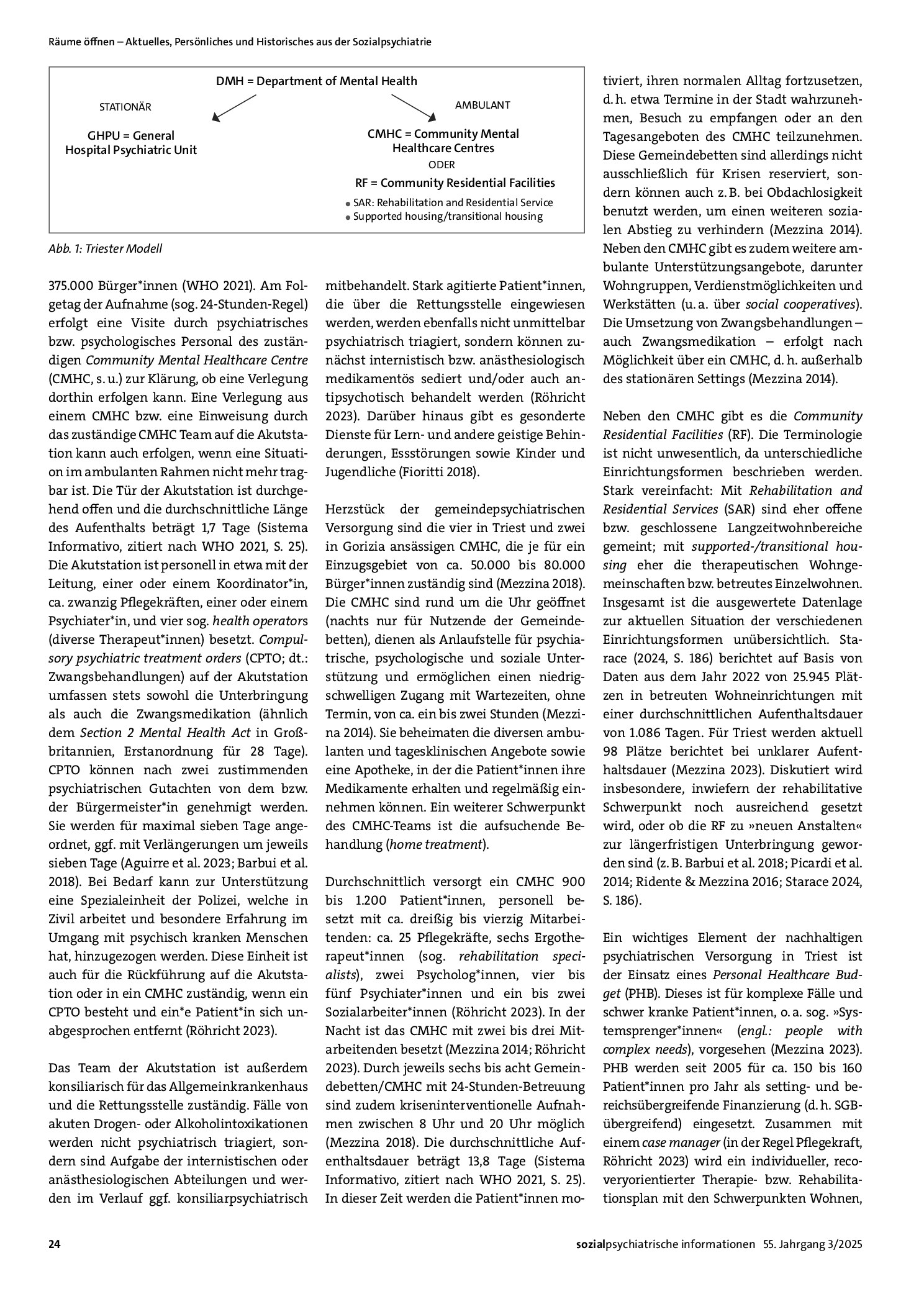 Räume öffnen – Aktuelles, Persönliches und Historisches aus der Sozialpsychiatrie

DMH = Department of Mental Health

STATIONÄR

GHPU = General Hospital Psychiatric Unit

AMBULANT

CMHC = Community Mental Healthcare Centres

ODER

RF = Community Residential Facilities

• SAR: Rehabilitation and Residential Service
• Supported housing/transitional housing

Abb. 1: Triester Modell

375.000 Bürger*innen (WHO 2021). Am Folgetag der Aufnahme (sog. 24-Stunden-Regel) erfolgt eine Visite durch psychiatrisches bzw. psychologisches Personal des zuständigen Community Mental Healthcare Centre (CMHC, s. u.) zur Klärung, ob eine Verlegung dorthin erfolgen kann. Eine Verlegung aus einem CMHC bzw. eine Einweisung durch das zuständige CMHC Team auf die Akutstation kann auch erfolgen, wenn eine Situation im ambulanten Rahmen nicht mehr tragbar ist. Die Tür der Akutstation ist durchgehend offen und die durchschnittliche Länge des Aufenthalts beträgt 1,7 Tage (Sistema Informativo, zitiert nach WHO 2021, S. 25). Die Akutstation ist personell in etwa mit der Leitung, einer oder einem Koordinator*in, ca. zwanzig Pflegekräften, einer oder einem Psychiater*in, und vier sog. health operators (diverse Therapeut*innen) besetzt. Compulsory psychiatric treatment orders (CPTO; dt.: Zwangsbehandlungen) auf der Akutstation umfassen stets sowohl die Unterbringung als auch die Zwangsmedikation (ähnlich dem Section 2 Mental Health Act in Großbritannien, Erstanordnung für 28 Tage). CPTO können nach zwei zustimmenden psychiatrischen Gutachten von dem bzw. der Bürgermeister*in genehmigt werden. Sie werden für maximal sieben Tage angeordnet, ggf. mit Verlängerungen um jeweils sieben Tage (Aguirre et al. 2023; Barbui et al. 2018). Bei Bedarf kann zur Unterstützung eine Spezialeinheit der Polizei, welche in Zivil arbeitet und besondere Erfahrung im Umgang mit psychisch kranken Menschen hat, hinzugezogen werden. Diese Einheit ist auch für die Rückführung auf die Akutstation oder in ein CMHC zuständig, wenn ein CPTO besteht und ein*e Patient*in sich unabgesprochen entfernt (Röhricht 2023).

Das Team der Akutstation ist außerdem konsiliarisch für das Allgemeinkrankenhaus und die Rettungsstelle zuständig. Fälle von akuten Drogen- oder Alkoholintoxikationen werden nicht psychiatrisch triagiert, sondern sind Aufgabe der internistischen oder anästhesiologischen Abteilungen und werden im Verlauf ggf. konsiliarpsychiatrisch mitbehandelt. Stark agitierte Patient*innen, die über die Rettungsstelle eingewiesen werden, werden ebenfalls nicht unmittelbar psychiatrisch triagiert, sondern können zunächst internistisch bzw. anästhesiologisch medikamentös sediert und/oder auch antipsychotisch behandelt werden (Röhricht 2023). Darüber hinaus gibt es gesonderte Dienste für Lern- und andere geistige Behinderungen, Essstörungen sowie Kinder und Jugendliche (Fioritti 2018).

Herzstück der gemeindepsychiatrischen Versorgung sind die vier in Triest und zwei in Gorizia ansässigen CMHC, die je für ein Einzugsgebiet von ca. 50.000 bis 80.000 Bürger*innen zuständig sind (Mezzina 2018). Die CMHC sind rund um die Uhr geöffnet (nachts nur für Nutzende der Gemeindebetten), dienen als Anlaufstelle für psychiatrische, psychologische und soziale Unterstützung und ermöglichen einen niedrigschwelligen Zugang mit Wartezeiten, ohne Termin, von ca. ein bis zwei Stunden (Mezzina 2014). Sie beheimaten die diversen ambulanten und tagesklinischen Angebote sowie eine Apotheke, in der die Patient*innen ihre Medikamente erhalten und regelmäßig einnehmen können. Ein weiterer Schwerpunkt des CMHC-Teams ist die aufsuchende Behandlung (home treatment).

Durchschnittlich versorgt ein CMHC 900 bis 1.200 Patient*innen, personell besetzt mit ca. dreißig bis vierzig Mitarbeitenden: ca. 25 Pflegekräfte, sechs Ergotherapeut*innen (sog. rehabilitation specialists), zwei Psycholog*innen, vier bis fünf Psychiater*innen und ein bis zwei Sozialarbeiter*innen (Röhricht 2023). In der Nacht ist das CMHC mit zwei bis drei Mitarbeitenden besetzt (Mezzina 2014; Röhricht 2023). Durch jeweils sechs bis acht Gemeindebetten/CMHC mit 24-Stunden-Betreuung sind zudem kriseninterventionelle Aufnahmen zwischen 8 Uhr und 20 Uhr möglich (Mezzina 2018). Die durchschnittliche Aufenthaltsdauer beträgt 13,8 Tage (Sistema Informativo, zitiert nach WHO 2021, S. 25). In dieser Zeit werden die Patient*innen motiviert, ihren normalen Alltag fortzusetzen, d. h. etwa Termine in der Stadt wahrzunehmen, Besuch zu empfangen oder an den Tagesangeboten des CMHC teilzunehmen. Diese Gemeindebetten sind allerdings nicht ausschließlich für Krisen reserviert, sondern können auch z. B. bei Obdachlosigkeit benutzt werden, um einen weiteren sozialen Abstieg zu verhindern (Mezzina 2014). Neben den CMHC gibt es zudem weitere ambulante Unterstützungsangebote, darunter Wohngruppen, Verdienstmöglichkeiten und Werkstätten (u. a. über social cooperatives). Die Umsetzung von Zwangsbehandlungen – auch Zwangsmedikation – erfolgt nach Möglichkeit über ein CMHC, d. h. außerhalb des stationären Settings (Mezzina 2014).

Neben den CMHC gibt es die Community Residential Facilities (RF). Die Terminologie ist nicht unwesentlich, da unterschiedliche Einrichtungsformen beschrieben werden. Stark vereinfacht: Mit Rehabilitation and Residential Services (SAR) sind eher offene bzw. geschlossene Langzeitwohnbereiche gemeint; mit supported-/transitional housing eher die therapeutischen Wohngemeinschaften bzw. betreutes Einzelwohnen. Insgesamt ist die ausgewertete Datenlage zur aktuellen Situation der verschiedenen Einrichtungsformen unübersichtlich. Starace (2024, S. 186) berichtet auf Basis von Daten aus dem Jahr 2022 von 25.945 Plätzen in betreuten Wohneinrichtungen mit einer durchschnittlichen Aufenthaltsdauer von 1.086 Tagen. Für Triest werden aktuell 98 Plätze berichtet bei unklarer Aufenthaltsdauer (Mezzina 2023). Diskutiert wird insbesondere, inwiefern der rehabilitative Schwerpunkt noch ausreichend gesetzt wird, oder ob die RF zu »neuen Anstalten« zur längerfristigen Unterbringung geworden sind (z. B. Barbui et al. 2018; Picardi et al. 2014; Ridente & Mezzina 2016; Starace 2024, S. 186).

Ein wichtiges Element der nachhaltigen psychiatrischen Versorgung in Triest ist der Einsatz eines Personal Healthcare Budget (PHB). Dieses ist für komplexe Fälle und schwer kranke Patient*innen, o. a. sog. »Systemsprenger*innen« (engl.: people with complex needs), vorgesehen (Mezzina 2023). PHB werden seit 2005 für ca. 150 bis 160 Patient*innen pro Jahr als setting- und bereichsübergreifende Finanzierung (d. h. SGB-übergreifend) eingesetzt. Zusammen mit einem case manager (in der Regel Pflegekraft, Röhricht 2023) wird ein individueller, recoveryorientierter Therapie- bzw. Rehabilitationsplan mit den Schwerpunkten Wohnen,

24

sozialpsychiatrische informationen 55. Jahrgang 3/2025